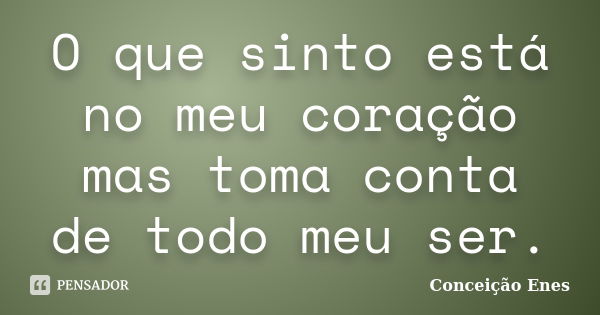 O que sinto está no meu coração mas toma conta de todo meu ser.

PENSADOR

Conceição Enes